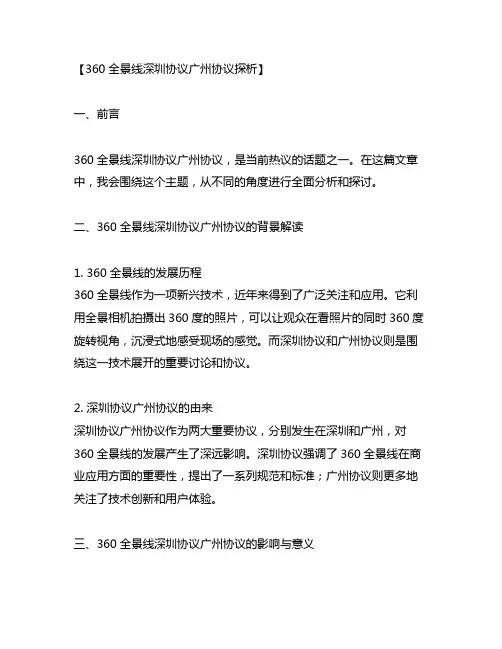 【360 全景线深圳协议广州协议探析】

一、前言

360 全景线深圳协议广州协议，是当前热议的话题之一。在这篇文章中，我会围绕这个主题，从不同的角度进行全面分析和探讨。

二、360 全景线深圳协议广州协议的背景解读

1. 360 全景线的发展历程
360 全景线作为一项新兴技术，近年来得到了广泛关注和应用。它利用全景相机拍摄出 360 度的照片，可以让观众在看照片的同时 360 度旋转视角，沉浸式地感受现场的感觉。而深圳协议和广州协议则是围绕这一技术展开的重要讨论和协议。

2. 深圳协议广州协议的由来
深圳协议广州协议作为两大重要协议，分别发生在深圳和广州，对 360 全景线的发展产生了深远影响。深圳协议强调了 360 全景线在商业应用方面的重要性，提出了一系列规范和标准；广州协议则更多地关注了技术创新和用户体验。

三、360 全景线深圳协议广州协议的影响与意义